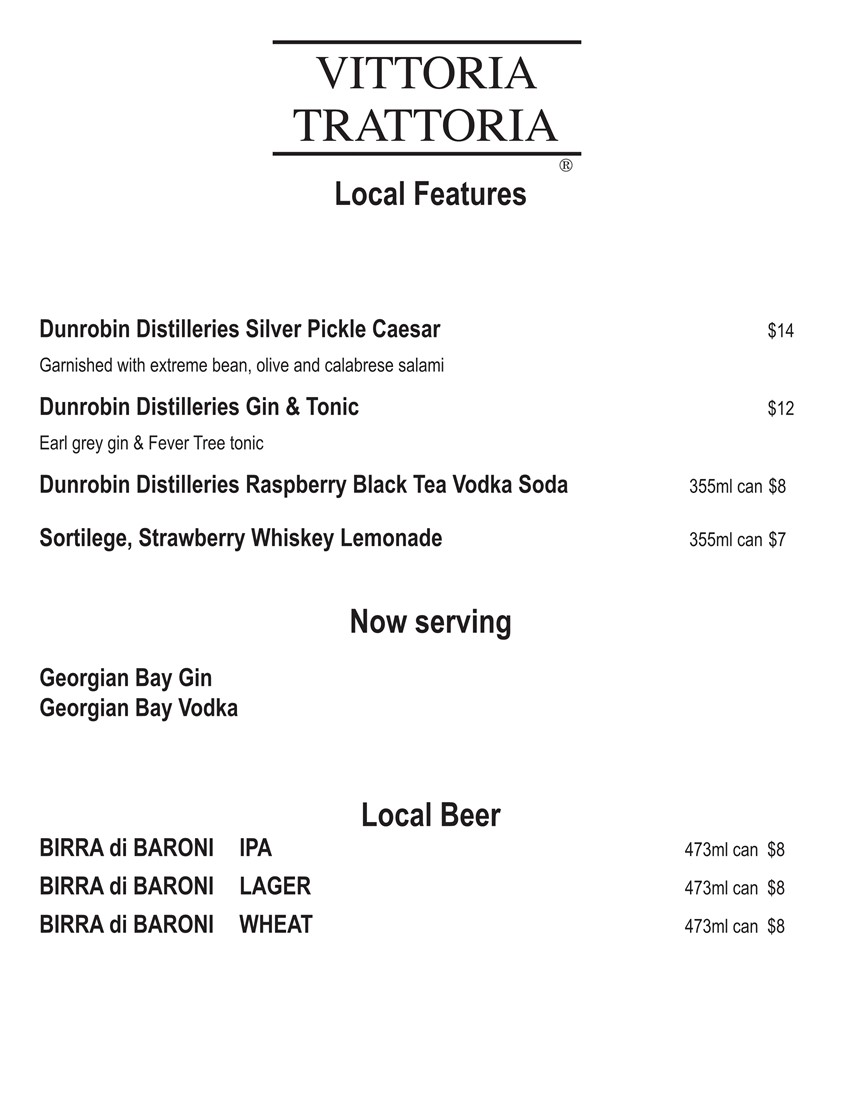 VITTORIA TRATTORIA
®

Local Features

Dunrobin Distilleries Silver Pickle Caesar $14
Garnished with extreme bean, olive and calabrese salami

Dunrobin Distilleries Gin & Tonic $12
Earl grey gin & Fever Tree tonic

Dunrobin Distilleries Raspberry Black Tea Vodka Soda 355ml can $8

Sortilege, Strawberry Whiskey Lemonade 355ml can $7

Now serving

Georgian Bay Gin
Georgian Bay Vodka

Local Beer

BIRRA di BARONI IPA 473ml can $8
BIRRA di BARONI LAGER 473ml can $8
BIRRA di BARONI WHEAT 473ml can $8